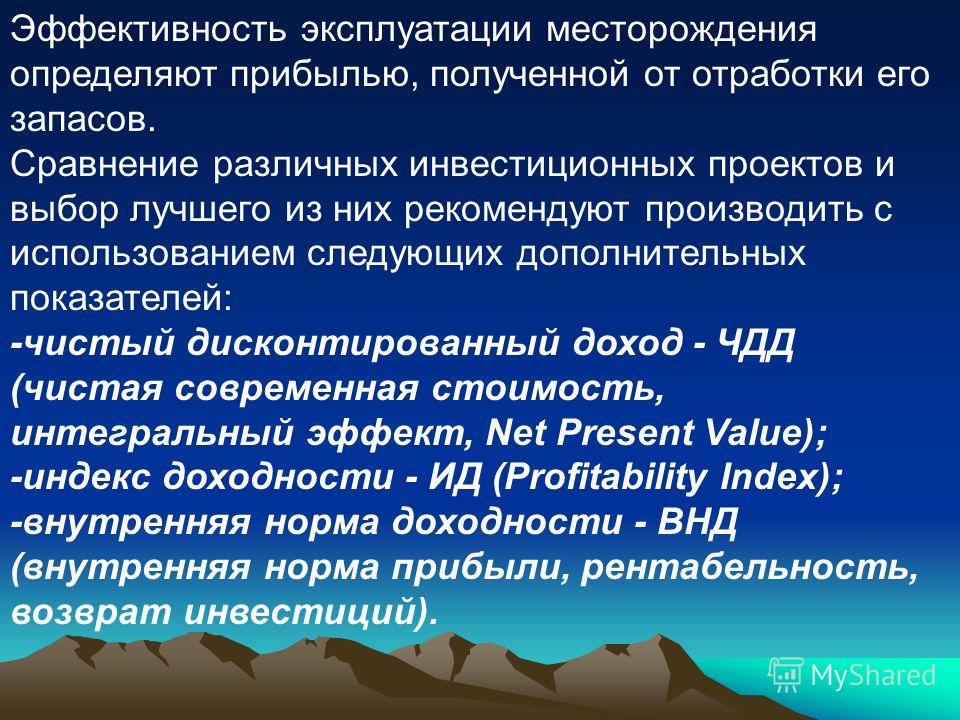 Эффективность эксплуатации месторождения определяют прибылью, полученной от отработки его запасов.
Сравнение различных инвестиционных проектов и выбор лучшего из них рекомендуют производить с использованием следующих дополнительных показателей:
-чистый дисконтированный доход - ЧДД (чистая современная стоимость, интегральный эффект, Net Present Value);
-индекс доходности - ИД (Profitability Index);
-внутренняя норма доходности - ВНД (внутренняя норма прибыли, рентабельность, возврат инвестиций).

MyShared